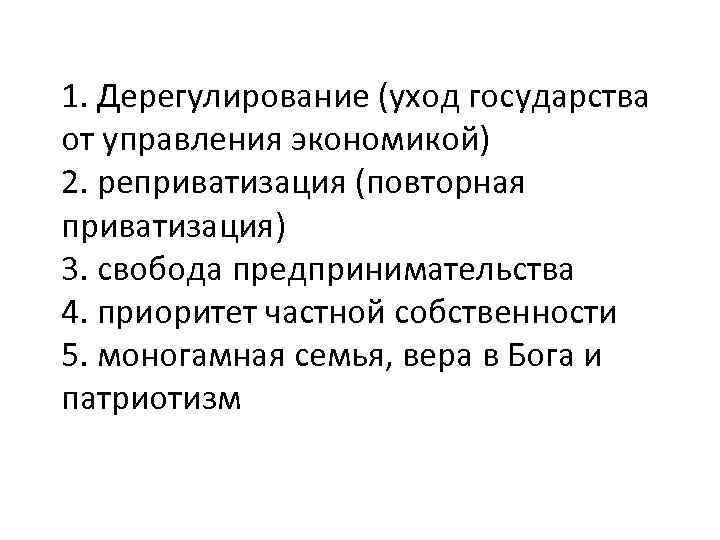 1. Дерегулирование (уход государства от управления экономикой)
2. реприватизация (повторная приватизация)
3. свобода предпринимательства
4. приоритет частной собственности
5. моногамная семья, вера в Бога и патриотизм